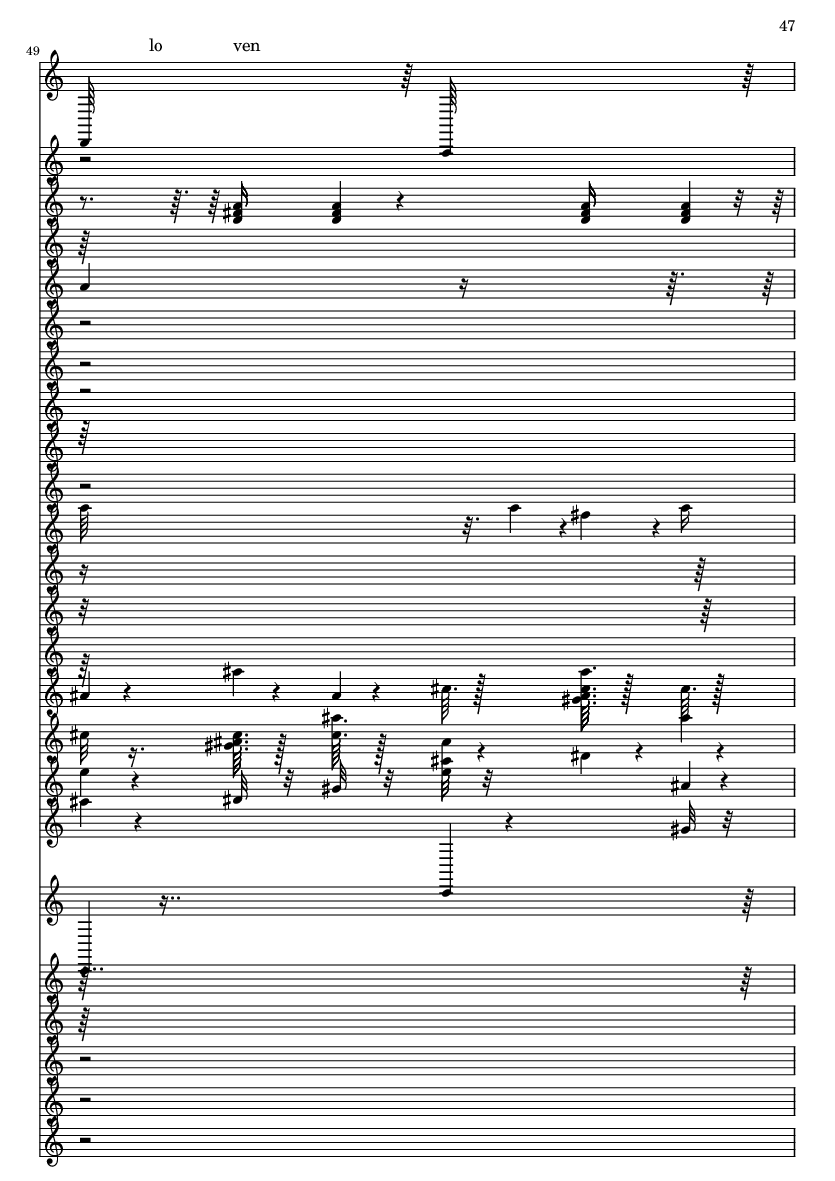 47

49

lo ven